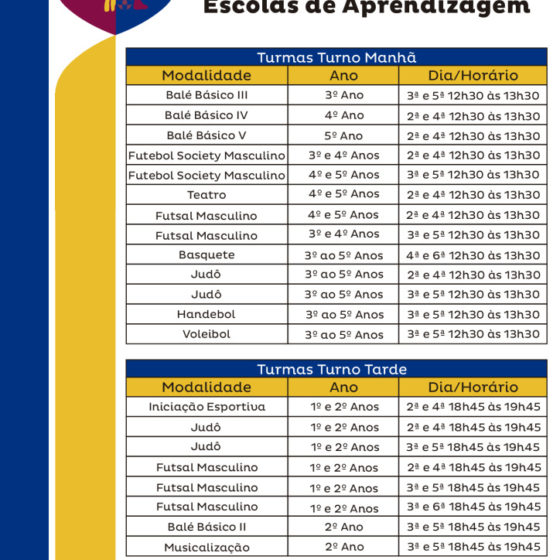 Escolas de Aprendizagem

Turmas Turno Manhã

| Modalidade | Ano | Dia/Horário |
|---|---|---|
| Balé Básico III | 3º Ano | 3ª e 5ª 12h30 às 13h30 |
| Balé Básico IV | 4º Ano | 2ª e 4ª 12h30 às 13h30 |
| Balé Básico V | 5º Ano | 2ª e 4ª 12h30 às 13h30 |
| Futebol Society Masculino | 3º e 4º Anos | 2ª e 4ª 12h30 às 13h30 |
| Futebol Society Masculino | 4º e 5º Anos | 3ª e 5ª 12h30 às 13h30 |
| Teatro | 4º e 5º Anos | 2ª e 4ª 12h30 às 13h30 |
| Futsal Masculino | 4º e 5º Anos | 2ª e 4ª 12h30 às 13h30 |
| Futsal Masculino | 3º e 4º Anos | 3ª e 5ª 12h30 às 13h30 |
| Basquete | 3º ao 5º Anos | 4ª e 6ª 12h30 às 13h30 |
| Judô | 3º ao 5º Anos | 2ª e 4ª 12h30 às 13h30 |
| Judô | 3º ao 5º Anos | 3ª e 5ª 12h30 às 13h30 |
| Handebol | 3º ao 5º Anos | 3ª e 5ª 12h30 às 13h30 |
| Voleibol | 3º ao 5º Anos | 3ª e 5ª 12h30 às 13h30 |

Turmas Turno Tarde

| Modalidade | Ano | Dia/Horário |
|---|---|---|
| Iniciação Esportiva | 1º e 2º Anos | 2ª e 4ª 18h45 às 19h45 |
| Judô | 1º e 2º Anos | 2ª e 4ª 18h45 às 19h45 |
| Judô | 1º e 2º Anos | 3ª e 5ª 18h45 às 19h45 |
| Futsal Masculino | 1º e 2º Anos | 2ª e 4ª 18h45 às 19h45 |
| Futsal Masculino | 1º e 2º Anos | 3ª e 5ª 18h45 às 19h45 |
| Futsal Masculino | 1º e 2º Anos | 3ª e 6ª 18h45 às 19h45 |
| Balé Básico II | 2º Ano | 3ª e 5ª 18h45 às 19h45 |
| Musicalização | 2º Ano | 3ª e 5ª 18h45 às 19h45 |